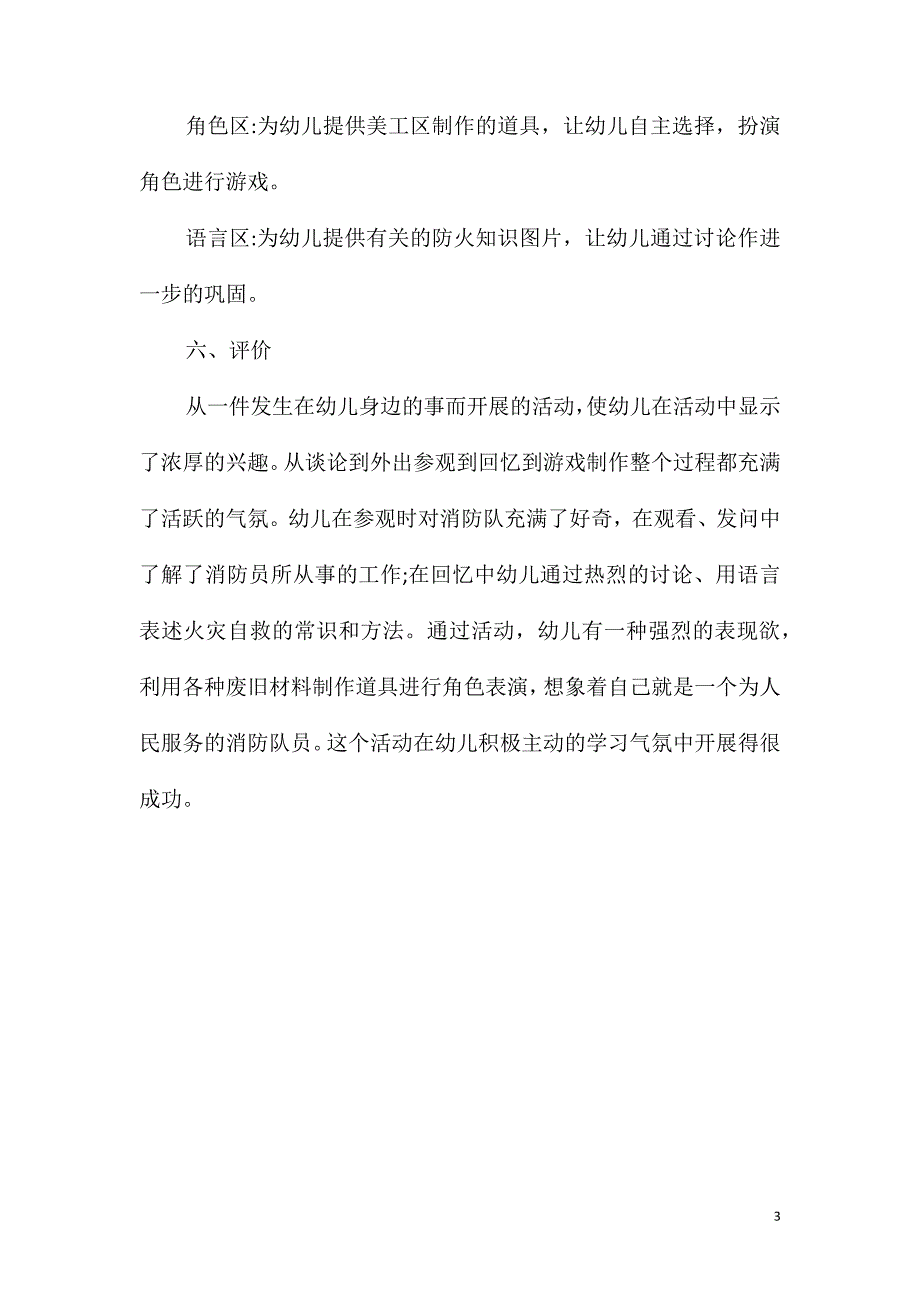 角色区:为幼儿提供美工区制作的道具，让幼儿自主选择，扮演角色进行游戏。

语言区:为幼儿提供有关的防火知识图片，让幼儿通过讨论作进一步的巩固。

六、评价

从一件发生在幼儿身边的事而开展的活动，使幼儿在活动中显示了浓厚的兴趣。从谈论到外出参观到回忆到游戏制作整个过程都充满了活跃的气氛。幼儿在参观时对消防队充满了好奇，在观看、发问中了解了消防员所从事的工作;在回忆中幼儿通过热烈的讨论、用语言表述火灾自救的常识和方法。通过活动，幼儿有一种强烈的表现欲，利用各种废旧材料制作道具进行角色表演，想象着自己就是一个为人民服务的消防队员。这个活动在幼儿积极主动的学习气氛中开展得很成功。

3